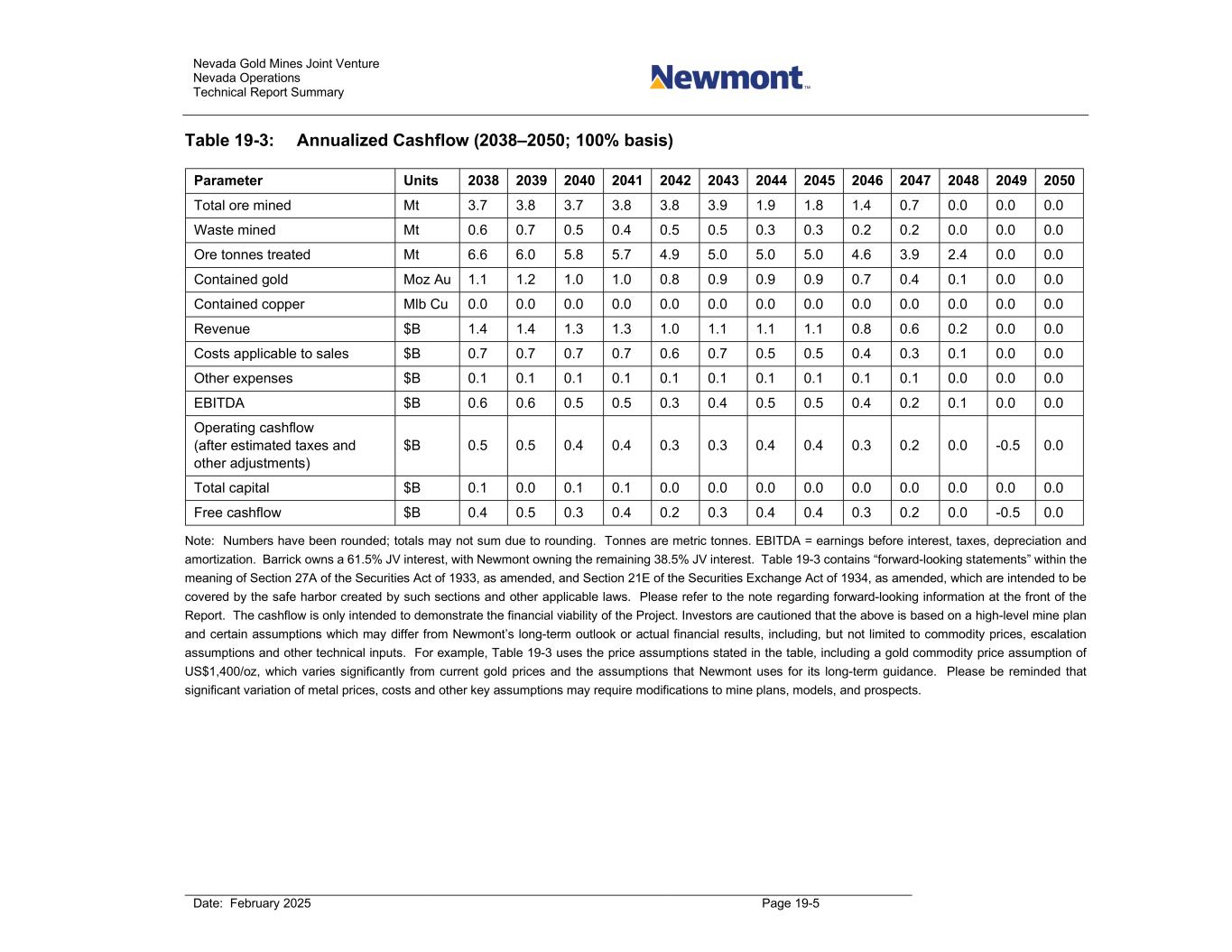 Nevada Gold Mines Joint Venture
Nevada Operations
Technical Report Summary

Newmont™

Table 19-3: Annualized Cashflow (2038–2050; 100% basis)

| Parameter | Units | 2038 | 2039 | 2040 | 2041 | 2042 | 2043 | 2044 | 2045 | 2046 | 2047 | 2048 | 2049 | 2050 |
|---|---|---|---|---|---|---|---|---|---|---|---|---|---|---|
| Total ore mined | Mt | 3.7 | 3.8 | 3.7 | 3.8 | 3.8 | 3.9 | 1.9 | 1.8 | 1.4 | 0.7 | 0.0 | 0.0 | 0.0 |
| Waste mined | Mt | 0.6 | 0.7 | 0.5 | 0.4 | 0.5 | 0.5 | 0.3 | 0.3 | 0.2 | 0.2 | 0.0 | 0.0 | 0.0 |
| Ore tonnes treated | Mt | 6.6 | 6.0 | 5.8 | 5.7 | 4.9 | 5.0 | 5.0 | 5.0 | 4.6 | 3.9 | 2.4 | 0.0 | 0.0 |
| Contained gold | Moz Au | 1.1 | 1.2 | 1.0 | 1.0 | 0.8 | 0.9 | 0.9 | 0.9 | 0.7 | 0.4 | 0.1 | 0.0 | 0.0 |
| Contained copper | Mlb Cu | 0.0 | 0.0 | 0.0 | 0.0 | 0.0 | 0.0 | 0.0 | 0.0 | 0.0 | 0.0 | 0.0 | 0.0 | 0.0 |
| Revenue | $B | 1.4 | 1.4 | 1.3 | 1.3 | 1.0 | 1.1 | 1.1 | 1.1 | 0.8 | 0.6 | 0.2 | 0.0 | 0.0 |
| Costs applicable to sales | $B | 0.7 | 0.7 | 0.7 | 0.7 | 0.6 | 0.7 | 0.5 | 0.5 | 0.4 | 0.3 | 0.1 | 0.0 | 0.0 |
| Other expenses | $B | 0.1 | 0.1 | 0.1 | 0.1 | 0.1 | 0.1 | 0.1 | 0.1 | 0.1 | 0.1 | 0.0 | 0.0 | 0.0 |
| EBITDA | $B | 0.6 | 0.6 | 0.5 | 0.5 | 0.3 | 0.4 | 0.5 | 0.5 | 0.4 | 0.2 | 0.1 | 0.0 | 0.0 |
| Operating cashflow (after estimated taxes and other adjustments) | $B | 0.5 | 0.5 | 0.4 | 0.4 | 0.3 | 0.3 | 0.4 | 0.4 | 0.3 | 0.2 | 0.0 | -0.5 | 0.0 |
| Total capital | $B | 0.1 | 0.0 | 0.1 | 0.1 | 0.0 | 0.0 | 0.0 | 0.0 | 0.0 | 0.0 | 0.0 | 0.0 | 0.0 |
| Free cashflow | $B | 0.4 | 0.5 | 0.3 | 0.4 | 0.2 | 0.3 | 0.4 | 0.4 | 0.3 | 0.2 | 0.0 | -0.5 | 0.0 |

Note: Numbers have been rounded; totals may not sum due to rounding. Tonnes are metric tonnes. EBITDA = earnings before interest, taxes, depreciation and amortization. Barrick owns a 61.5% JV interest, with Newmont owning the remaining 38.5% JV interest. Table 19-3 contains “forward-looking statements” within the meaning of Section 27A of the Securities Act of 1933, as amended, and Section 21E of the Securities Exchange Act of 1934, as amended, which are intended to be covered by the safe harbor created by such sections and other applicable laws. Please refer to the note regarding forward-looking information at the front of the Report. The cashflow is only intended to demonstrate the financial viability of the Project. Investors are cautioned that the above is based on a high-level mine plan and certain assumptions which may differ from Newmont’s long-term outlook or actual financial results, including, but not limited to commodity prices, escalation assumptions and other technical inputs. For example, Table 19-3 uses the price assumptions stated in the table, including a gold commodity price assumption of US$1,400/oz, which varies significantly from current gold prices and the assumptions that Newmont uses for its long-term guidance. Please be reminded that significant variation of metal prices, costs and other key assumptions may require modifications to mine plans, models, and prospects.

Date: February 2025
Page 19-5